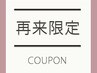 再来限定

COUPON